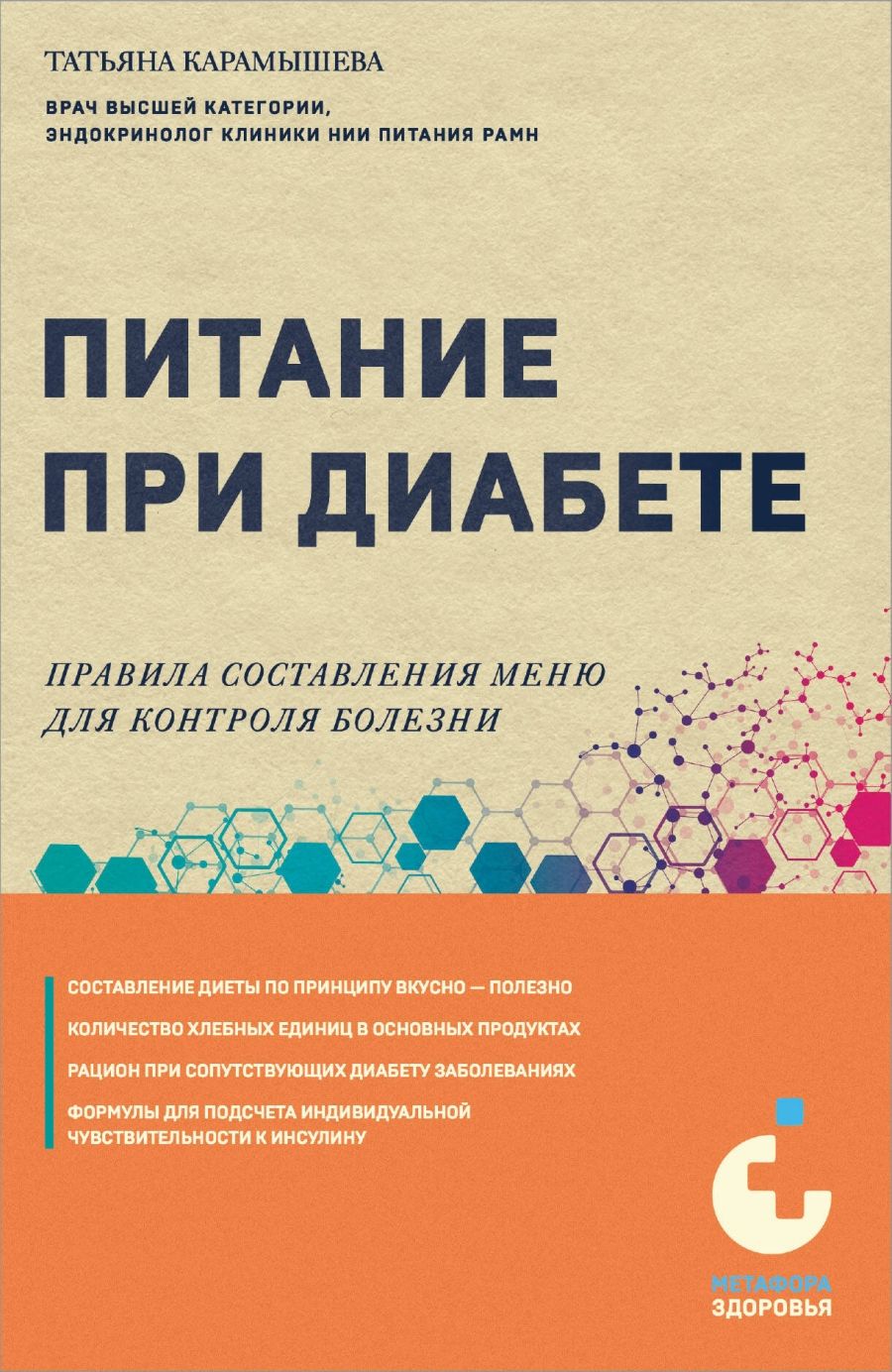 ТАТЬЯНА КАРАМЫШЕВА

ВРАЧ ВЫСШЕЙ КАТЕГОРИИ,
ЭНДОКРИНОЛОГ КЛИНИКИ НИИ ПИТАНИЯ РАМН

ПИТАНИЕ
ПРИ ДИАБЕТЕ

ПРАВИЛА СОСТАВЛЕНИЯ МЕНЮ
ДЛЯ КОНТРОЛЯ БОЛЕЗНИ

СОСТАВЛЕНИЕ ДИЕТЫ ПО ПРИНЦИПУ ВКУСНО — ПОЛЕЗНО

КОЛИЧЕСТВО ХЛЕБНЫХ ЕДИНИЦ В ОСНОВНЫХ ПРОДУКТАХ

РАЦИОН ПРИ СОПУТСТВУЮЩИХ ДИАБЕТУ ЗАБОЛЕВАНИЯХ

ФОРМУЛЫ ДЛЯ ПОДСЧЕТА ИНДИВИДУАЛЬНОЙ
ЧУВСТВИТЕЛЬНОСТИ К ИНСУЛИНУ

МЕТАФОРА
ЗДОРОВЬЯ